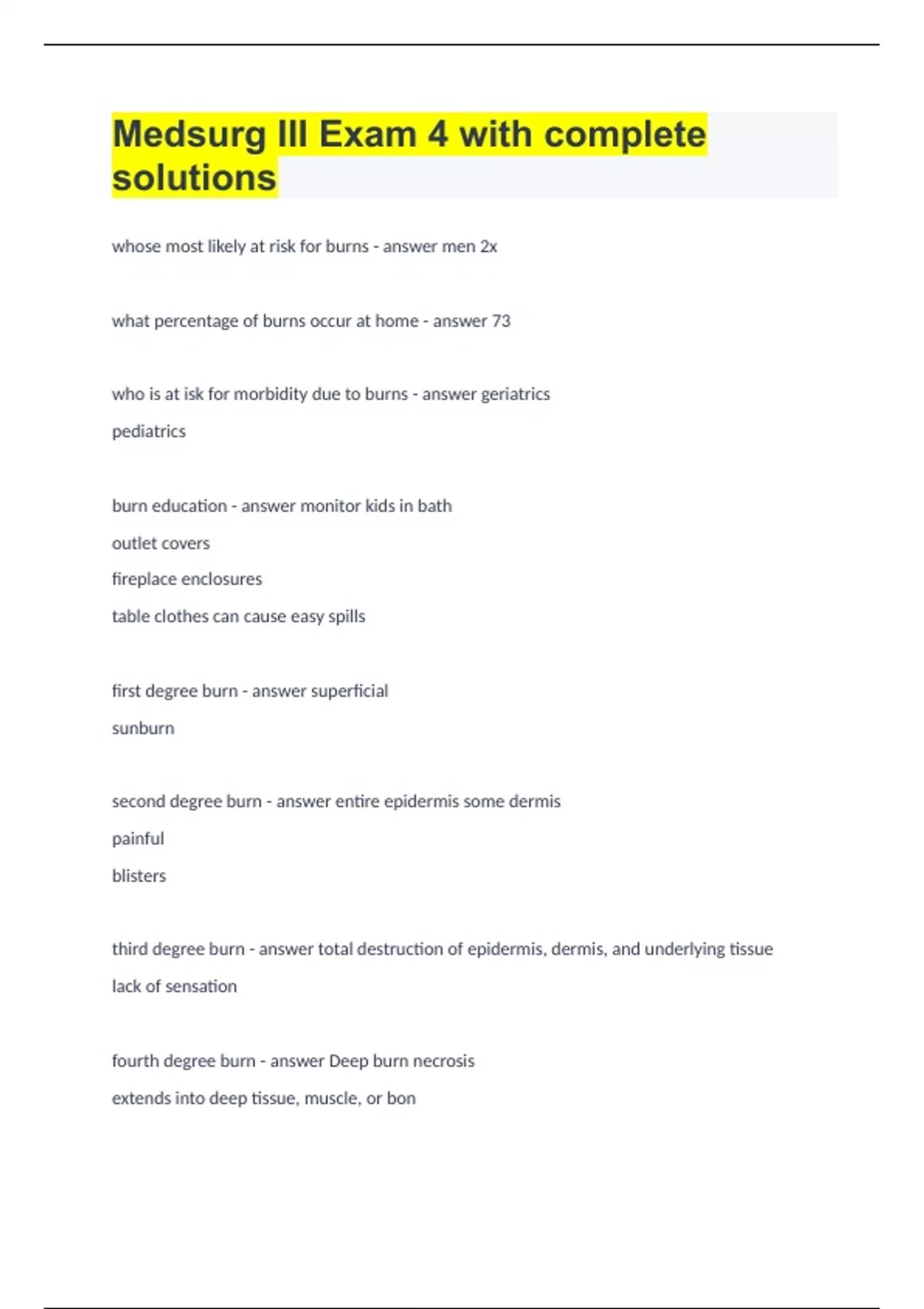 Medsurg III Exam 4 with complete solutions

whose most likely at risk for burns - answer men 2x

what percentage of burns occur at home - answer 73

who is at isk for morbidity due to burns - answer geriatrics

pediatrics

burn education - answer monitor kids in bath

outlet covers

fireplace enclosures

table clothes can cause easy spills

first degree burn - answer superficial

sunburn

second degree burn - answer entire epidermis some dermis

painful

blisters

third degree burn - answer total destruction of epidermis, dermis, and underlying tissue

lack of sensation

fourth degree burn - answer Deep burn necrosis

extends into deep tissue, muscle, or bon